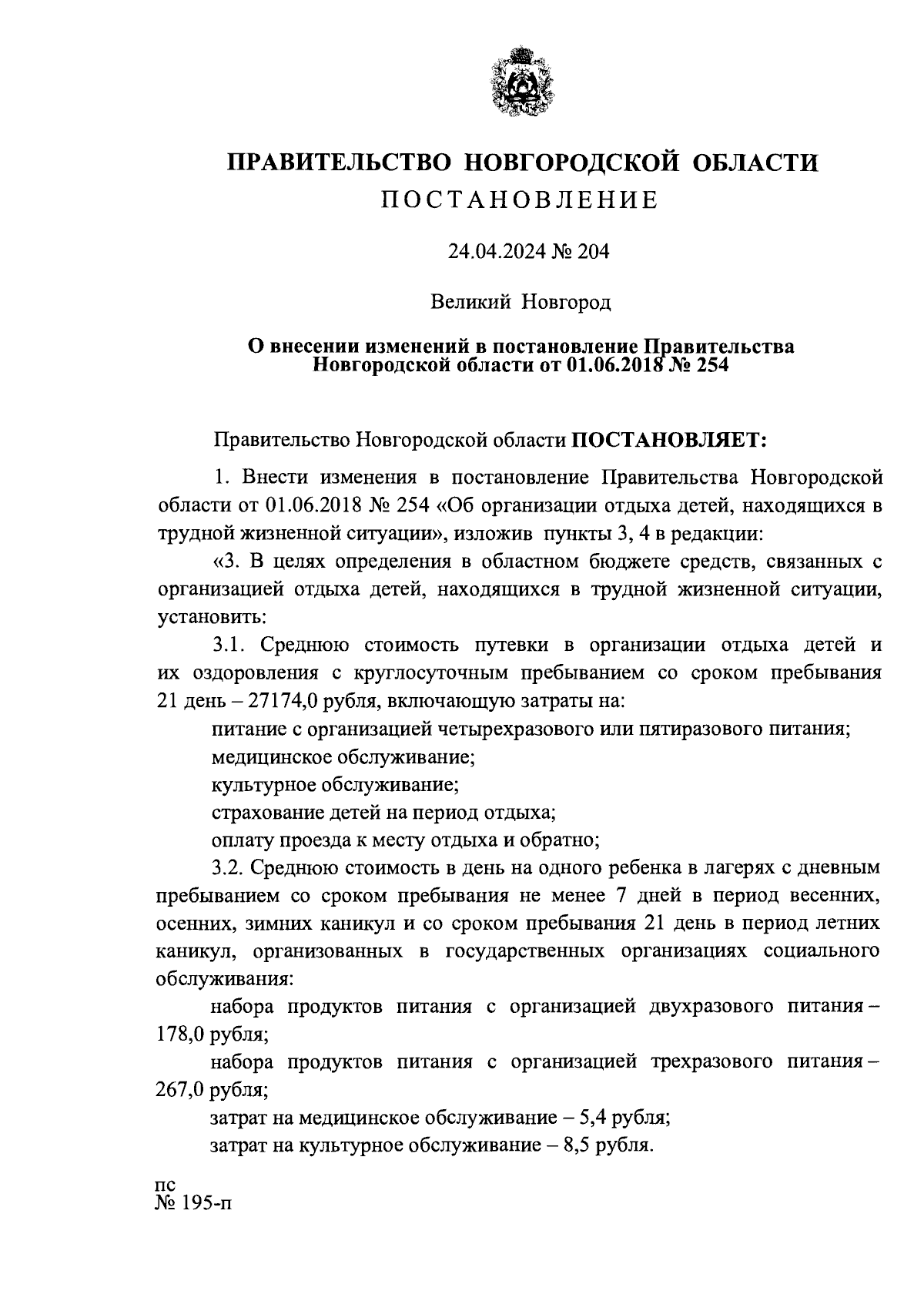 ПРАВИТЕЛЬСТВО НОВГОРОДСКОЙ ОБЛАСТИ
ПОСТАНОВЛЕНИЕ

24.04.2024 № 204

Великий Новгород

О внесении изменений в постановление Правительства Новгородской области от 01.06.2018 № 254

Правительство Новгородской области ПОСТАНОВЛЯЕТ:

1. Внести изменения в постановление Правительства Новгородской области от 01.06.2018 № 254 «Об организации отдыха детей, находящихся в трудной жизненной ситуации», изложив пункты 3, 4 в редакции:

«3. В целях определения в областном бюджете средств, связанных с организацией отдыха детей, находящихся в трудной жизненной ситуации, установить:

3.1. Среднюю стоимость путевки в организации отдыха детей и их оздоровления с круглосуточным пребыванием со сроком пребывания 21 день – 27174,0 рубля, включающую затраты на:

питание с организацией четырехразового или пятиразового питания;

медицинское обслуживание;

культурное обслуживание;

страхование детей на период отдыха;

оплату проезда к месту отдыха и обратно;

3.2. Среднюю стоимость в день на одного ребенка в лагерях с дневным пребыванием со сроком пребывания не менее 7 дней в период весенних, осенних, зимних каникул и со сроком пребывания 21 день в период летних каникул, организованных в государственных организациях социального обслуживания:

набора продуктов питания с организацией двухразового питания – 178,0 рубля;

набора продуктов питания с организацией трехразового питания – 267,0 рубля;

затрат на медицинское обслуживание – 5,4 рубля;

затрат на культурное обслуживание – 8,5 рубля.

пс
№ 195-п